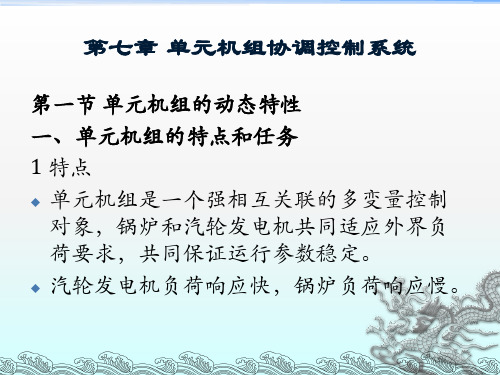 第七章 单元机组协调控制系统

第一节 单元机组的动态特性

一、单元机组的特点和任务

1 特点

◆ 单元机组是一个强相互关联的多变量控制对象，锅炉和汽轮发电机共同适应外界负荷要求，共同保证运行参数稳定。

◆ 汽轮发电机负荷响应快，锅炉负荷响应慢。